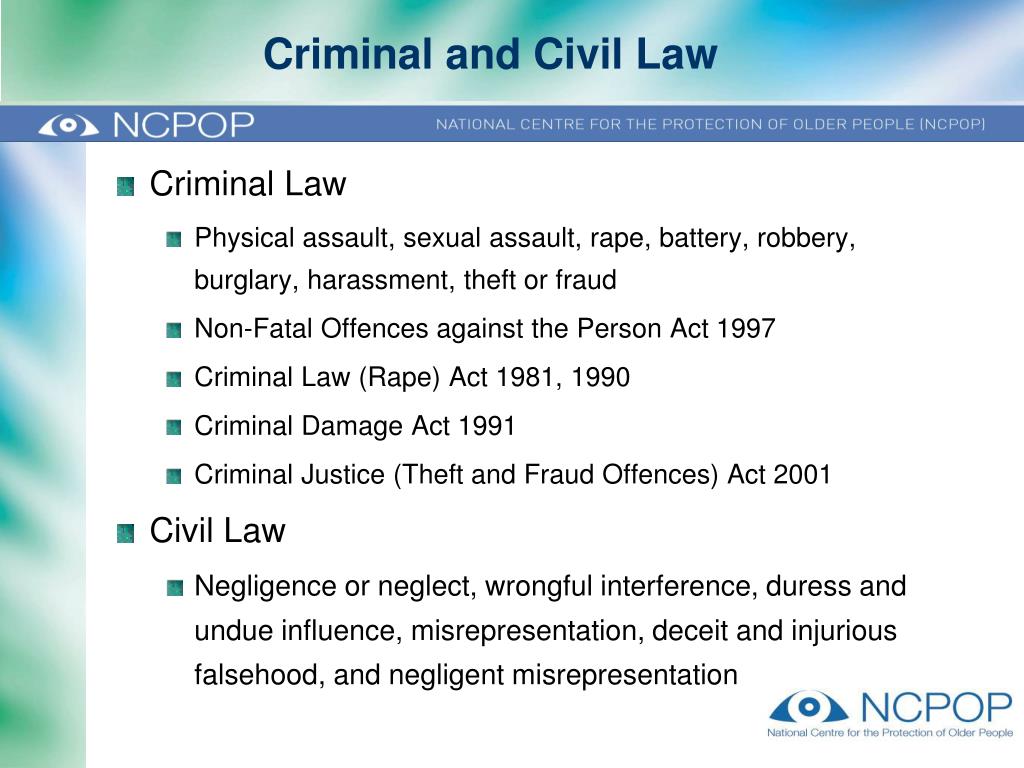 Criminal and Civil Law

NCPOP

NATIONAL CENTRE FOR THE PROTECTION OF OLDER PEOPLE (NCPOP)

Criminal Law

Physical assault, sexual assault, rape, battery, robbery, burglary, harassment, theft or fraud

Non-Fatal Offences against the Person Act 1997

Criminal Law (Rape) Act 1981, 1990

Criminal Damage Act 1991

Criminal Justice (Theft and Fraud Offences) Act 2001

Civil Law

Negligence or neglect, wrongful interference, duress and undue influence, misrepresentation, deceit and injurious falsehood, and negligent misrepresentation

NCPOP
National Centre for the Protection of Older People